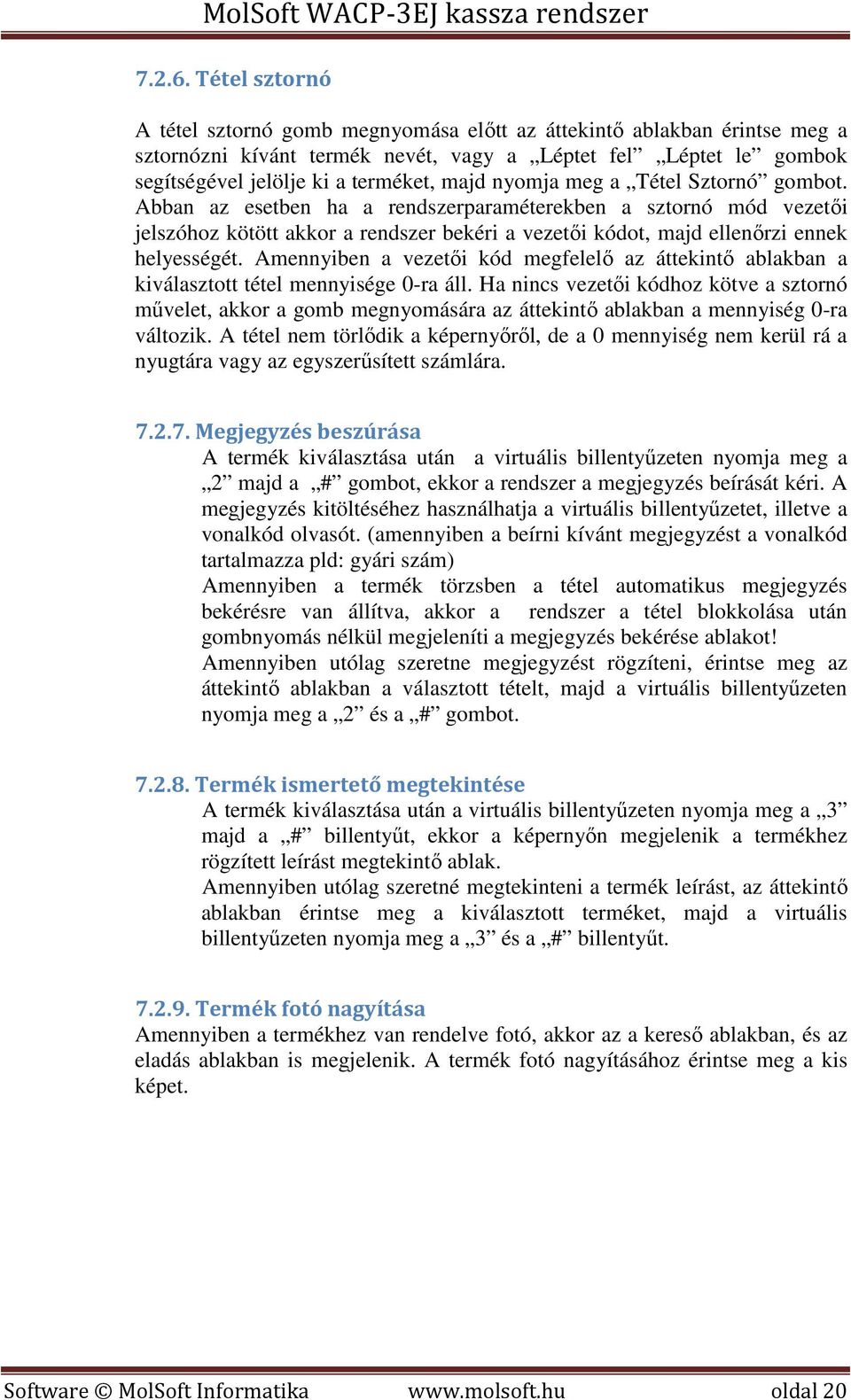 MolSoft WACP-3EJ kassza rendszer

7.2.6. Tétel sztornó

A tétel sztornó gomb megnyomása előtt az áttekintő ablakban érintse meg a sztornózni kívánt termék nevét, vagy a „Léptet fel” „Léptet le” gombok segítségével jelölje ki a terméket, majd nyomja meg a „Tétel Sztornó” gombot. Abban az esetben ha a rendszerparaméterekben a sztornó mód vezetői jelszóhoz kötött akkor a rendszer bekéri a vezetői kódot, majd ellenőrzi ennek helyességét. Amennyiben a vezetői kód megfelelő az áttekintő ablakban a kiválasztott tétel mennyisége 0-ra áll. Ha nincs vezetői kódhoz kötve a sztornó művelet, akkor a gomb megnyomására az áttekintő ablakban a mennyiség 0-ra változik. A tétel nem törlődik a képernyőről, de a 0 mennyiség nem kerül rá a nyugtára vagy az egyszerűsített számlára.

7.2.7. Megjegyzés beszúrása

A termék kiválasztása után a virtuális billentyűzeten nyomja meg a „2” majd a „#” gombot, ekkor a rendszer a megjegyzés beírását kéri. A megjegyzés kitöltéséhez használhatja a virtuális billentyűzetet, illetve a vonalkód olvasót. (amennyiben a beírni kívánt megjegyzést a vonalkód tartalmazza pld: gyári szám)
Amennyiben a termék törzsben a tétel automatikus megjegyzés bekérésre van állítva, akkor a rendszer a tétel blokkolása után gombnyomás nélkül megjeleníti a megjegyzés bekérése ablakot!
Amennyiben utólag szeretne megjegyzést rögzíteni, érintse meg az áttekintő ablakban a választott tételt, majd a virtuális billentyűzeten nyomja meg a „2” és a „#” gombot.

7.2.8. Termék ismertető megtekintése

A termék kiválasztása után a virtuális billentyűzeten nyomja meg a „3” majd a „#” billentyűt, ekkor a képernyőn megjelenik a termékhez rögzített leírást megtekintő ablak.
Amennyiben utólag szeretné megtekinteni a termék leírást, az áttekintő ablakban érintse meg a kiválasztott terméket, majd a virtuális billentyűzeten nyomja meg a „3” és a „#” billentyűt.

7.2.9. Termék fotó nagyítása

Amennyiben a termékhez van rendelve fotó, akkor az a kereső ablakban, és az eladás ablakban is megjelenik. A termék fotó nagyításához érintse meg a kis képet.

Software © MolSoft Informatika www.molsoft.hu oldal 20